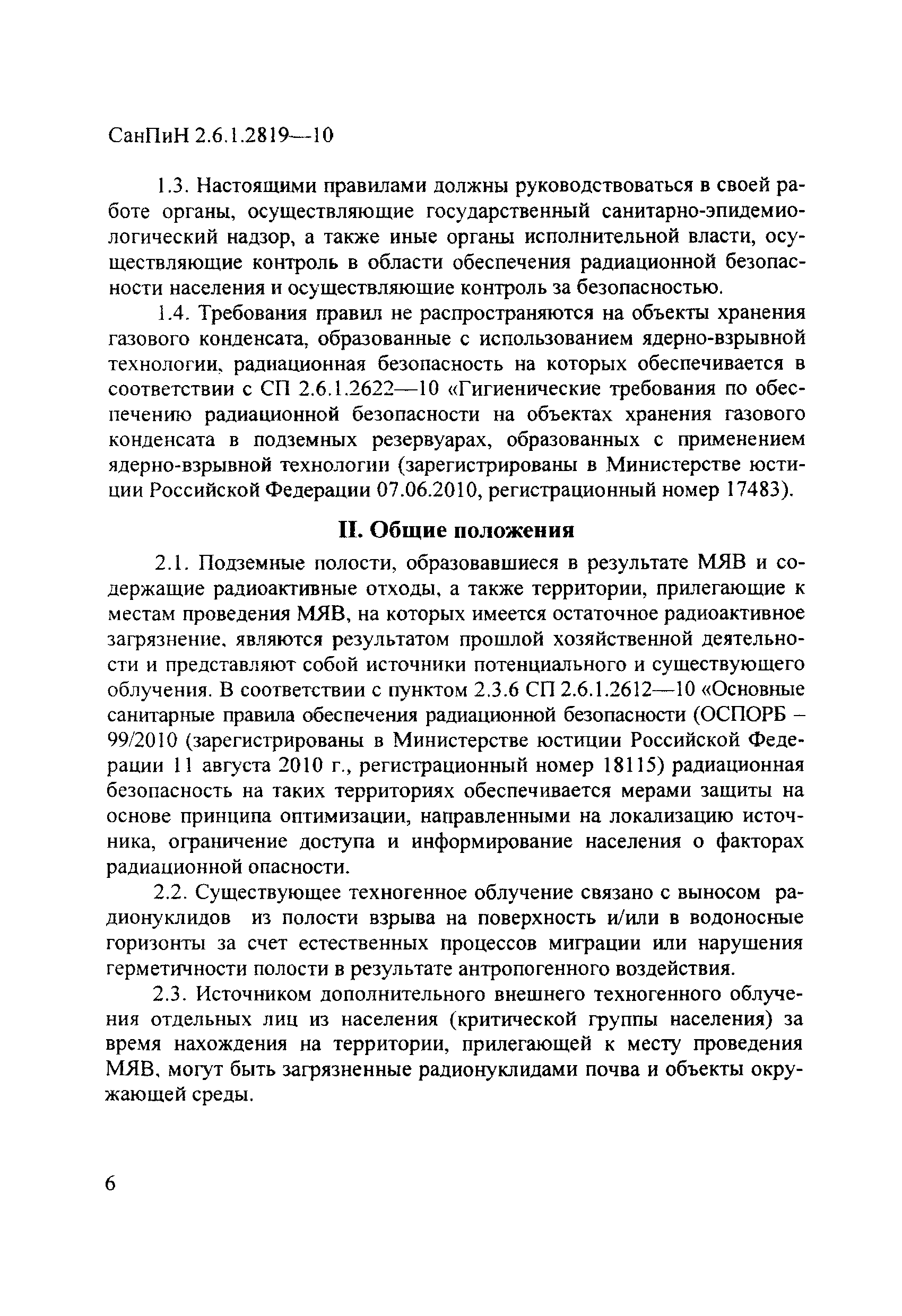 СанПиН 2.6.1.2819—10

1.3. Настоящими правилами должны руководствоваться в своей работе органы, осуществляющие государственный санитарно-эпидемиологический надзор, а также иные органы исполнительной власти, осуществляющие контроль в области обеспечения радиационной безопасности населения и осуществляющие контроль за безопасностью.

1.4. Требования правил не распространяются на объекты хранения газового конденсата, образованные с использованием ядерно-взрывной технологии, радиационная безопасность на которых обеспечивается в соответствии с СП 2.6.1.2622—10 «Гигиенические требования по обеспечению радиационной безопасности на объектах хранения газового конденсата в подземных резервуарах, образованных с применением ядерно-взрывной технологии (зарегистрированы в Министерстве юстиции Российской Федерации 07.06.2010, регистрационный номер 17483).

II. Общие положения

2.1. Подземные полости, образовавшиеся в результате МЯВ и содержащие радиоактивные отходы, а также территории, прилегающие к местам проведения МЯВ, на которых имеется остаточное радиоактивное загрязнение, являются результатом прошлой хозяйственной деятельности и представляют собой источники потенциального и существующего облучения. В соответствии с пунктом 2.3.6 СП 2.6.1.2612—10 «Основные санитарные правила обеспечения радиационной безопасности (ОСПОРБ – 99/2010 (зарегистрированы в Министерстве юстиции Российской Федерации 11 августа 2010 г., регистрационный номер 18115) радиационная безопасность на таких территориях обеспечивается мерами защиты на основе принципа оптимизации, направленными на локализацию источника, ограничение доступа и информирование населения о факторах радиационной опасности.

2.2. Существующее техногенное облучение связано с выносом радионуклидов из полости взрыва на поверхность и/или в водоносные горизонты за счет естественных процессов миграции или нарушения герметичности полости в результате антропогенного воздействия.

2.3. Источником дополнительного внешнего техногенного облучения отдельных лиц из населения (критической группы населения) за время нахождения на территории, прилегающей к месту проведения МЯВ, могут быть загрязненные радионуклидами почва и объекты окружающей среды.

6